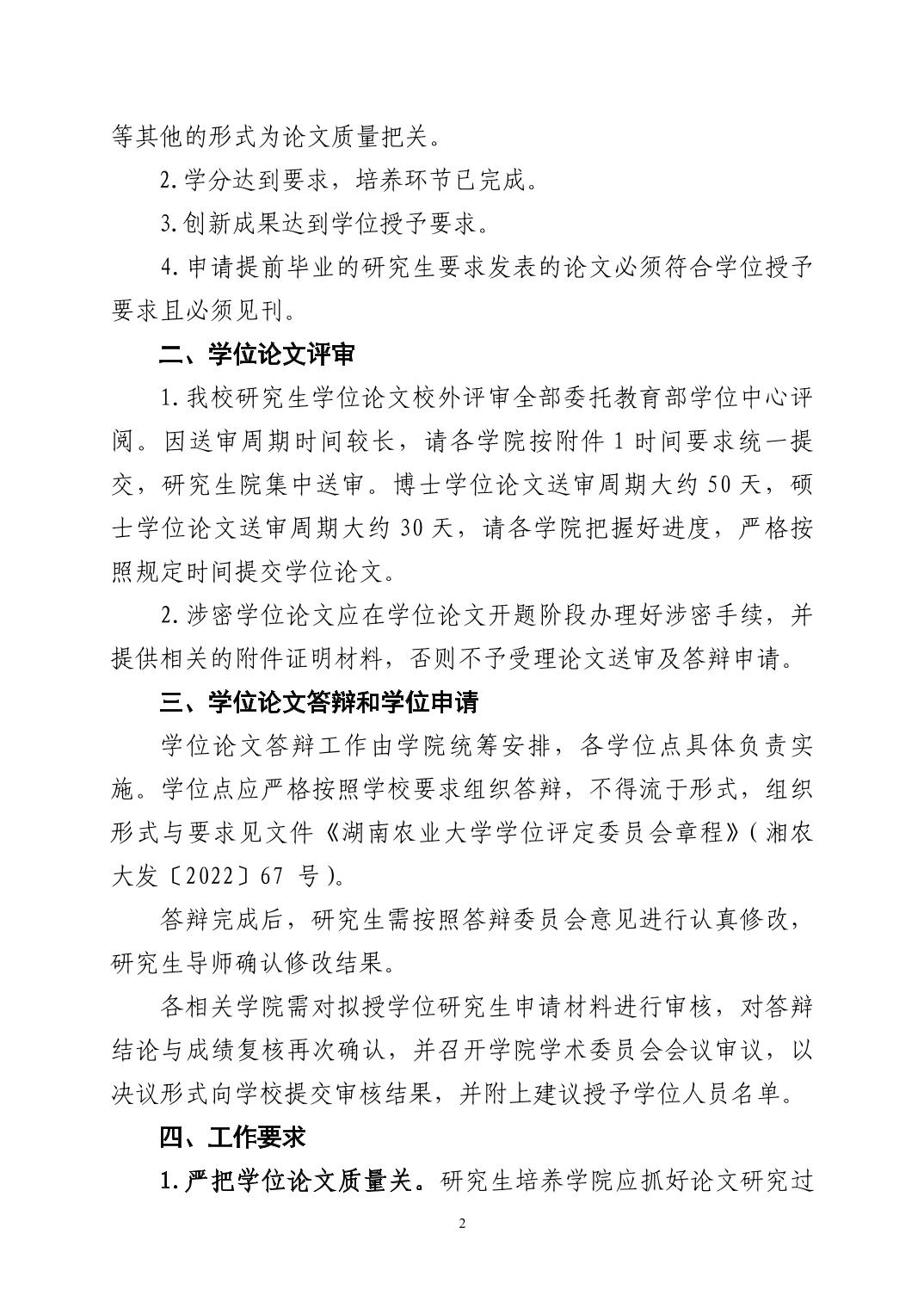 等其他的形式为论文质量把关。

2.学分达到要求，培养环节已完成。

3.创新成果达到学位授予要求。

4.申请提前毕业的研究生要求发表的论文必须符合学位授予要求且必须见刊。

二、学位论文评审

1.我校研究生学位论文校外评审全部委托教育部学位中心评阅。因送审周期时间较长，请各学院按附件1时间要求统一提交，研究生院集中送审。博士学位论文送审周期大约50天，硕士学位论文送审周期大约30天，请各学院把握好进度，严格按照规定时间提交学位论文。

2.涉密学位论文应在学位论文开题阶段办理好涉密手续，并提供相关的附件证明材料，否则不予受理论文送审及答辩申请。

三、学位论文答辩和学位申请

学位论文答辩工作由学院统筹安排，各学位点具体负责实施。学位点应严格按照学校要求组织答辩，不得流于形式，组织形式与要求见文件《湖南农业大学学位评定委员会章程》（湘农大发〔2022〕67 号）。

答辩完成后，研究生需按照答辩委员会意见进行认真修改，研究生导师确认修改结果。

各相关学院需对拟授学位研究生申请材料进行审核，对答辩结论与成绩复核再次确认，并召开学院学术委员会会议审议，以决议形式向学校提交审核结果，并附上建议授予学位人员名单。

四、工作要求

1.严把学位论文质量关。研究生培养学院应抓好论文研究过

2